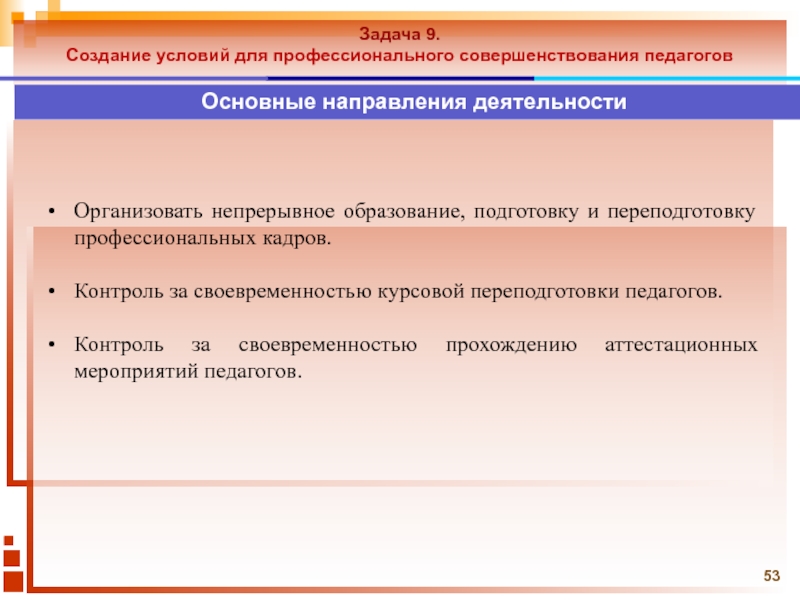 Задача 9.
Создание условий для профессионального совершенствования педагогов

Основные направления деятельности

• Организовать непрерывное образование, подготовку и переподготовку профессиональных кадров.

• Контроль за своевременностью курсовой переподготовки педагогов.

• Контроль за своевременностью прохождению аттестационных мероприятий педагогов.

53